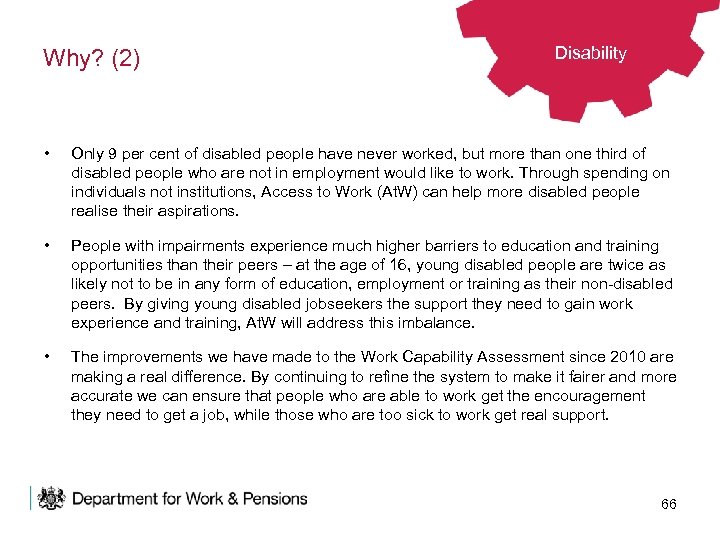 Why? (2)

Disability

• Only 9 per cent of disabled people have never worked, but more than one third of disabled people who are not in employment would like to work. Through spending on individuals not institutions, Access to Work (AtW) can help more disabled people realise their aspirations.

• People with impairments experience much higher barriers to education and training opportunities than their peers – at the age of 16, young disabled people are twice as likely not to be in any form of education, employment or training as their non-disabled peers. By giving young disabled jobseekers the support they need to gain work experience and training, AtW will address this imbalance.

• The improvements we have made to the Work Capability Assessment since 2010 are making a real difference. By continuing to refine the system to make it fairer and more accurate we can ensure that people who are able to work get the encouragement they need to get a job, while those who are too sick to work get real support.

Department for Work & Pensions

66